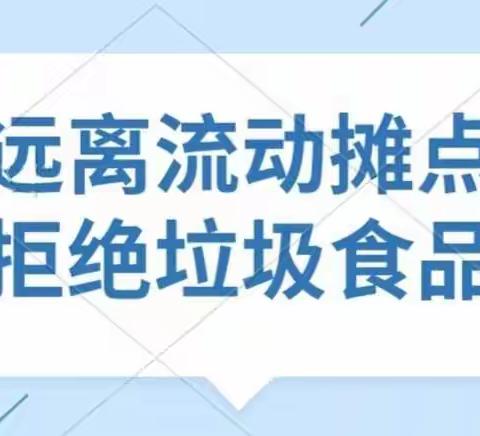 远离流动摊点
拒绝垃圾食品